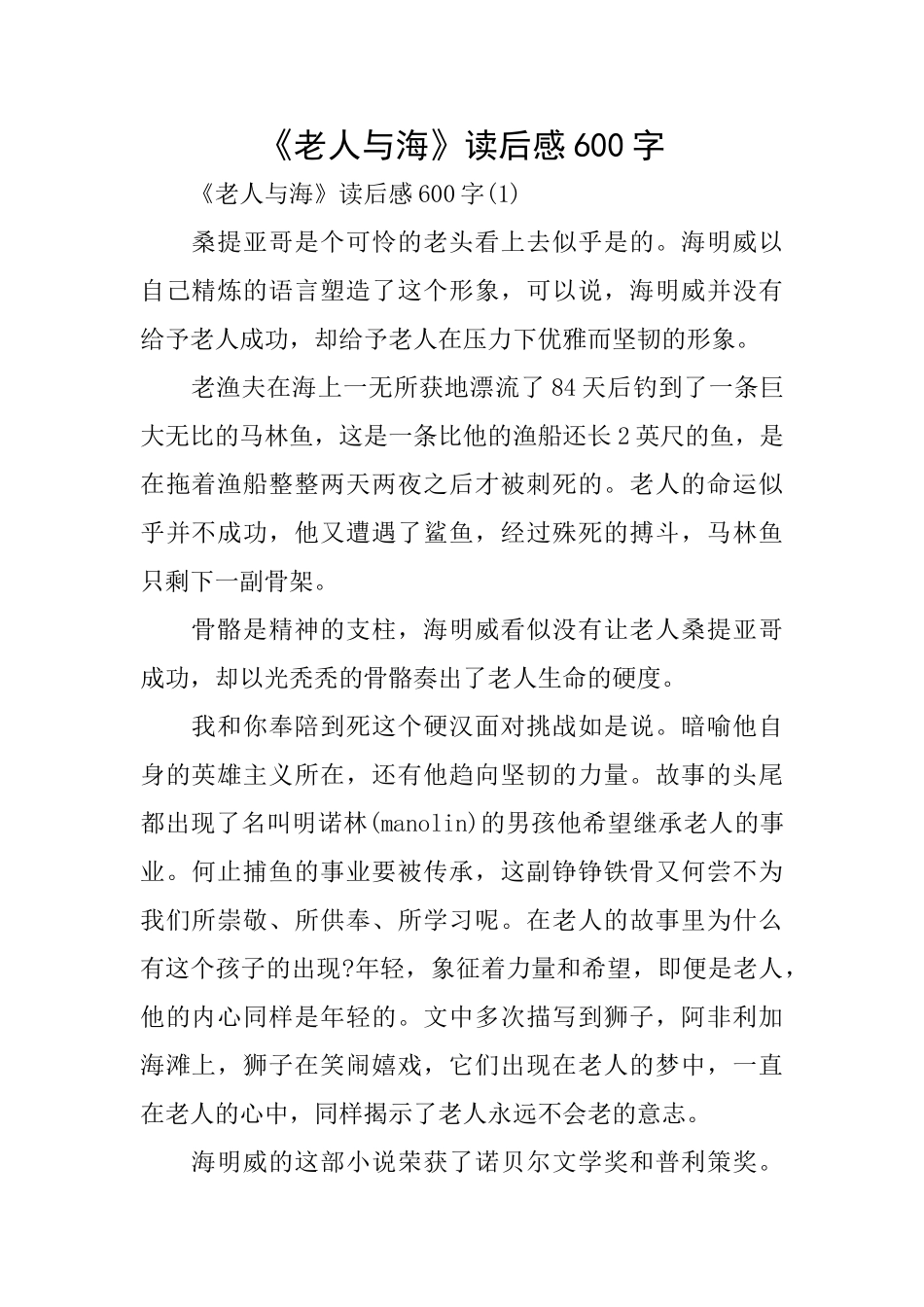 《老人与海》读后感600字

《老人与海》读后感600字(1)

桑提亚哥是个可怜的老头看上去似乎是的。海明威以自己精炼的语言塑造了这个形象，可以说，海明威并没有给予老人成功，却给予老人在压力下优雅而坚韧的形象。

老渔夫在海上一无所获地漂流了84天后钓到了一条巨大无比的马林鱼，这是一条比他的渔船还长2英尺的鱼，是在拖着渔船整整两天两夜之后才被刺死的。老人的命运似乎并不成功，他又遭遇了鲨鱼，经过殊死的搏斗，马林鱼只剩下一副骨架。

骨骼是精神的支柱，海明威看似没有让老人桑提亚哥成功，却以光秃秃的骨骼奏出了老人生命的硬度。

我和你奉陪到死这个硬汉面对挑战如是说。暗喻他自身的英雄主义所在，还有他趋向坚韧的力量。故事的头尾都出现了名叫明诺林(manolin)的男孩他希望继承老人的事业。何止捕鱼的事业要被传承，这副铮铮铁骨又何尝不为我们所崇敬、所供奉、所学习呢。在老人的故事里为什么有这个孩子的出现?年轻，象征着力量和希望，即便是老人，他的内心同样是年轻的。文中多次描写到狮子，阿非利加海滩上，狮子在笑闹嬉戏，它们出现在老人的梦中，一直在老人的心中，同样揭示了老人永远不会老的意志。

海明威的这部小说荣获了诺贝尔文学奖和普利策奖。